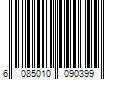 6 085010 090399